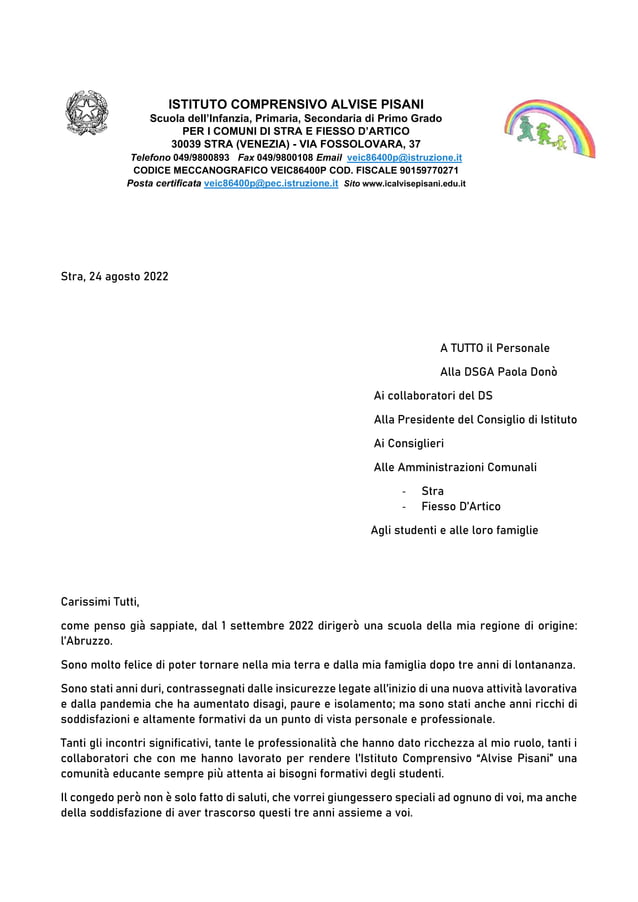 ISTITUTO COMPRENSIVO ALVISE PISANI
Scuola dell'Infanzia, Primaria, Secondaria di Primo Grado
PER I COMUNI DI STRA E FIESSO D'ARTICO
30039 STRA (VENEZIA) - VIA FOSSOLOVARA, 37
Telefono 049/9800893 Fax 049/9800108 Email veic86400p@istruzione.it
CODICE MECCANOGRAFICO VEIC86400P COD. FISCALE 90159770271
Posta certificata veic86400p@pec.istruzione.it Sito www.icalvisepisani.edu.it

Stra, 24 agosto 2022

A TUTTO il Personale

Alla DSGA Paola Donò

Ai collaboratori del DS

Alla Presidente del Consiglio di Istituto

Ai Consiglieri

Alle Amministrazioni Comunali

- Stra
- Fiesso D'Artico

Agli studenti e alle loro famiglie

Carissimi Tutti,

come penso già sappiate, dal 1 settembre 2022 dirigerò una scuola della mia regione di origine: l'Abruzzo.

Sono molto felice di poter tornare nella mia terra e dalla mia famiglia dopo tre anni di lontananza.

Sono stati anni duri, contrassegnati dalle insicurezze legate all'inizio di una nuova attività lavorativa e dalla pandemia che ha aumentato disagi, paure e isolamento; ma sono stati anche anni ricchi di soddisfazioni e altamente formativi da un punto di vista personale e professionale.

Tanti gli incontri significativi, tante le professionalità che hanno dato ricchezza al mio ruolo, tanti i collaboratori che con me hanno lavorato per rendere l'Istituto Comprensivo "Alvise Pisani" una comunità educante sempre più attenta ai bisogni formativi degli studenti.

Il congedo però non è solo fatto di saluti, che vorrei giungessero speciali ad ognuno di voi, ma anche della soddisfazione di aver trascorso questi tre anni assieme a voi.